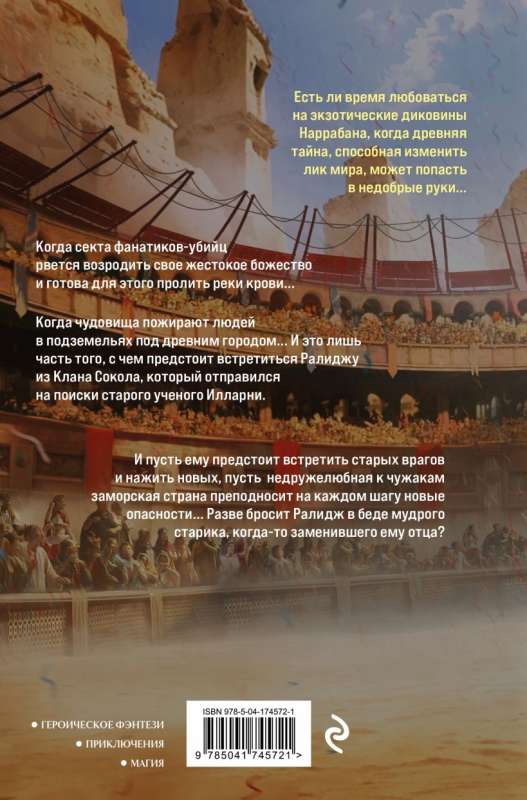 Есть ли время любоваться на экзотические диковины Наррабана, когда древняя тайна, способная изменить лик мира, может попасть в недобрые руки...

Когда секта фанатиков-убийц рвется возродить свое жестокое божество и готова для этого пролить реки крови...

Когда чудовища пожирают людей в подземельях под древним городом... И это лишь часть того, с чем предстоит встретиться Ралиджу из Клана Сокола, который отправился на поиски старого ученого Илларни.

И пусть ему предстоит встретить старых врагов и нажить новых, пусть недружелюбная к чужакам заморская страна преподносит на каждом шагу новые опасности... Разве бросит Ралидж в беде мудрого старика, когда-то заменившего ему отца?

ГЕРОИЧЕСКОЕ ФЭНТЕЗИ
ПРИКЛЮЧЕНИЯ
МАГИЯ

ISBN 978-5-04-174572-1
9 785041 745721 >